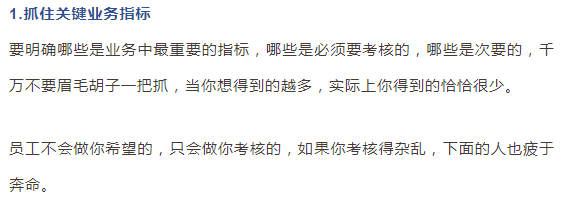 1.抓住关键业务指标

要明确哪些是业务中最重要的指标，哪些是必须要考核的，哪些是次要的，千万不要眉毛胡子一把抓，当你想得到的越多，实际上你得到的恰恰很少。

员工不会做你希望的，只会做你考核的，如果你考核得杂乱，下面的人也疲于奔命。